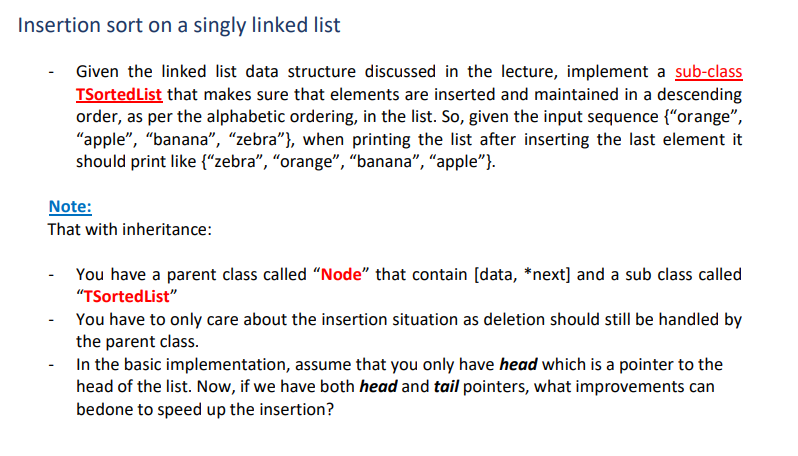 Insertion sort on a singly linked list

- Given the linked list data structure discussed in the lecture, implement a sub-class TSortedList that makes sure that elements are inserted and maintained in a descending order, as per the alphabetic ordering, in the list. So, given the input sequence {“orange”, “apple”, “banana”, “zebra”}, when printing the list after inserting the last element it should print like {“zebra”, “orange”, “banana”, “apple”}.

Note:
That with inheritance:

- You have a parent class called “Node” that contain [data, *next] and a sub class called “TSortedList”
- You have to only care about the insertion situation as deletion should still be handled by the parent class.
- In the basic implementation, assume that you only have head which is a pointer to the head of the list. Now, if we have both head and tail pointers, what improvements can bedone to speed up the insertion?